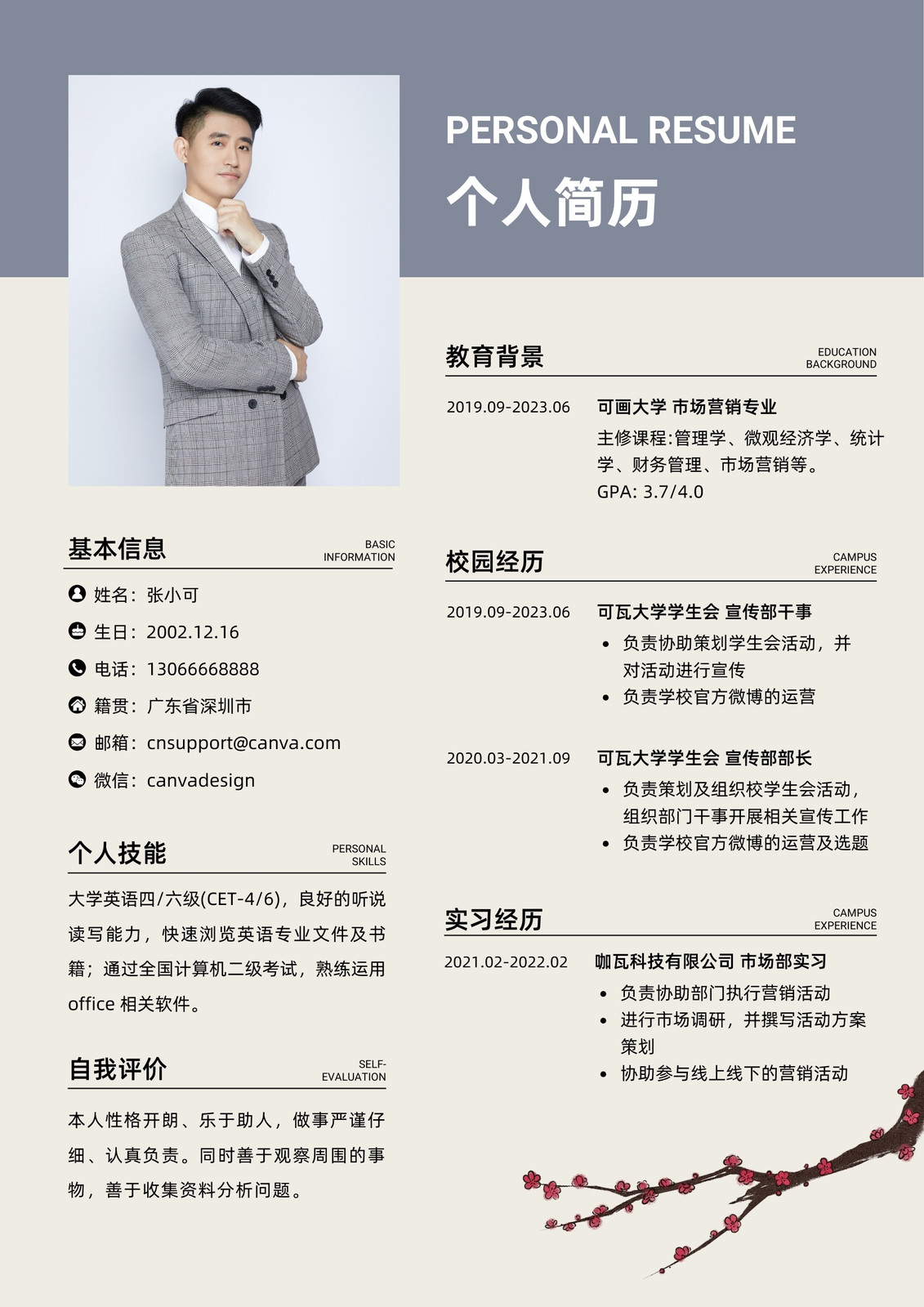 PERSONAL RESUME

个人简历

基本信息
BASIC INFORMATION

姓名：张小可

生日：2002.12.16

电话：13066668888

籍贯：广东省深圳市

邮箱：cnsupport@canva.com

微信：canvadesign

个人技能
PERSONAL SKILLS

大学英语四/六级(CET-4/6)，良好的听说读写能力，快速浏览英语专业文件及书籍；通过全国计算机二级考试，熟练运用office相关软件。

自我评价
SELF-EVALUATION

本人性格开朗、乐于助人，做事严谨仔细、认真负责。同时善于观察周围的事物，善于收集资料分析问题。

教育背景
EDUCATION BACKGROUND

2019.09-2023.06 可画大学 市场营销专业

主修课程:管理学、微观经济学、统计学、财务管理、市场营销等。

GPA: 3.7/4.0

校园经历
CAMPUS EXPERIENCE

2019.09-2023.06 可瓦大学学生会 宣传部干事

• 负责协助策划学生会活动，并对活动进行宣传
• 负责学校官方微博的运营

2020.03-2021.09 可瓦大学学生会 宣传部部长

• 负责策划及组织校学生会活动，组织部门干事开展相关宣传工作
• 负责学校官方微博的运营及选题

实习经历
CAMPUS EXPERIENCE

2021.02-2022.02 咖瓦科技有限公司 市场部实习

• 负责协助部门执行营销活动
• 进行市场调研，并撰写活动方案策划
• 协助参与线上线下的营销活动